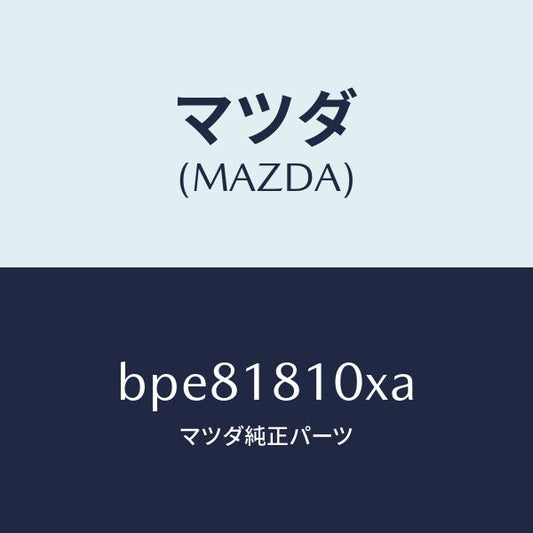 マツダ
(MAZDA)

bpe81810xa
マツダ純正パーツ